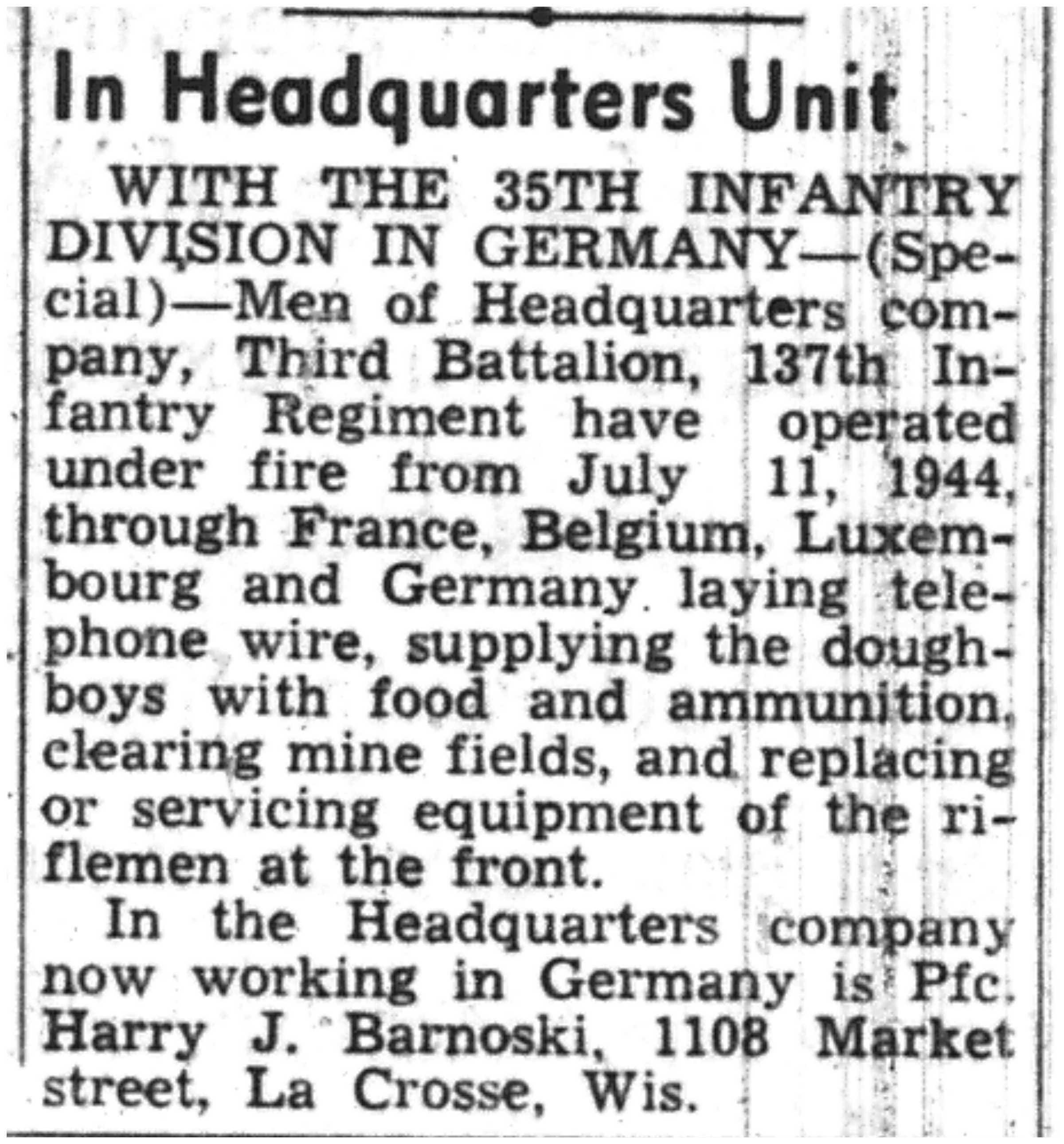 In Headquarters Unit

WITH THE 35TH INFANTRY DIVISION IN GERMANY—(Special)—Men of Headquarters company, Third Battalion, 137th Infantry Regiment have operated under fire from July 11, 1944, through France, Belgium, Luxembourg and Germany laying telephone wire, supplying the doughboys with food and ammunition, clearing mine fields, and replacing or servicing equipment of the riflemen at the front.

In the Headquarters company now working in Germany is Pfc. Harry J. Barnoski, 1108 Market street, La Crosse, Wis.